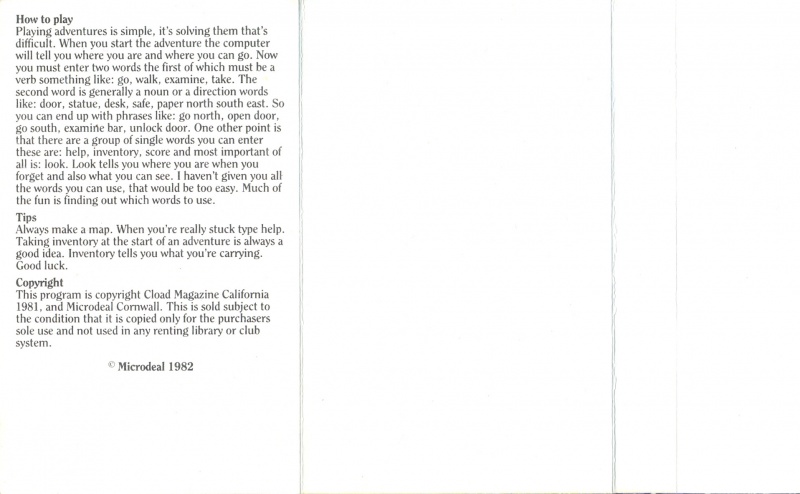 How to play
Playing adventures is simple, it's solving them that's difficult. When you start the adventure the computer will tell you where you are and where you can go. Now you must enter two words the first of which must be a verb something like: go, walk, examine, take. The second word is generally a noun or a direction words like: door, statue, desk, safe, paper north south east. So you can end up with phrases like: go north, open door, go south, examine bar, unlock door. One other point is that there are a group of single words you can enter these are: help, inventory, score and most important of all is: look. Look tells you where you are when you forget and also what you can see. I haven't given you all the words you can use, that would be too easy. Much of the fun is finding out which words to use.

Tips
Always make a map. When you're really stuck type help. Taking inventory at the start of an adventure is always a good idea. Inventory tells you what you're carrying. Good luck.

Copyright
This program is copyright Cload Magazine California 1981, and Microdeal Cornwall. This is sold subject to the condition that it is copied only for the purchasers sole use and not used in any renting library or club system.

© Microdeal 1982